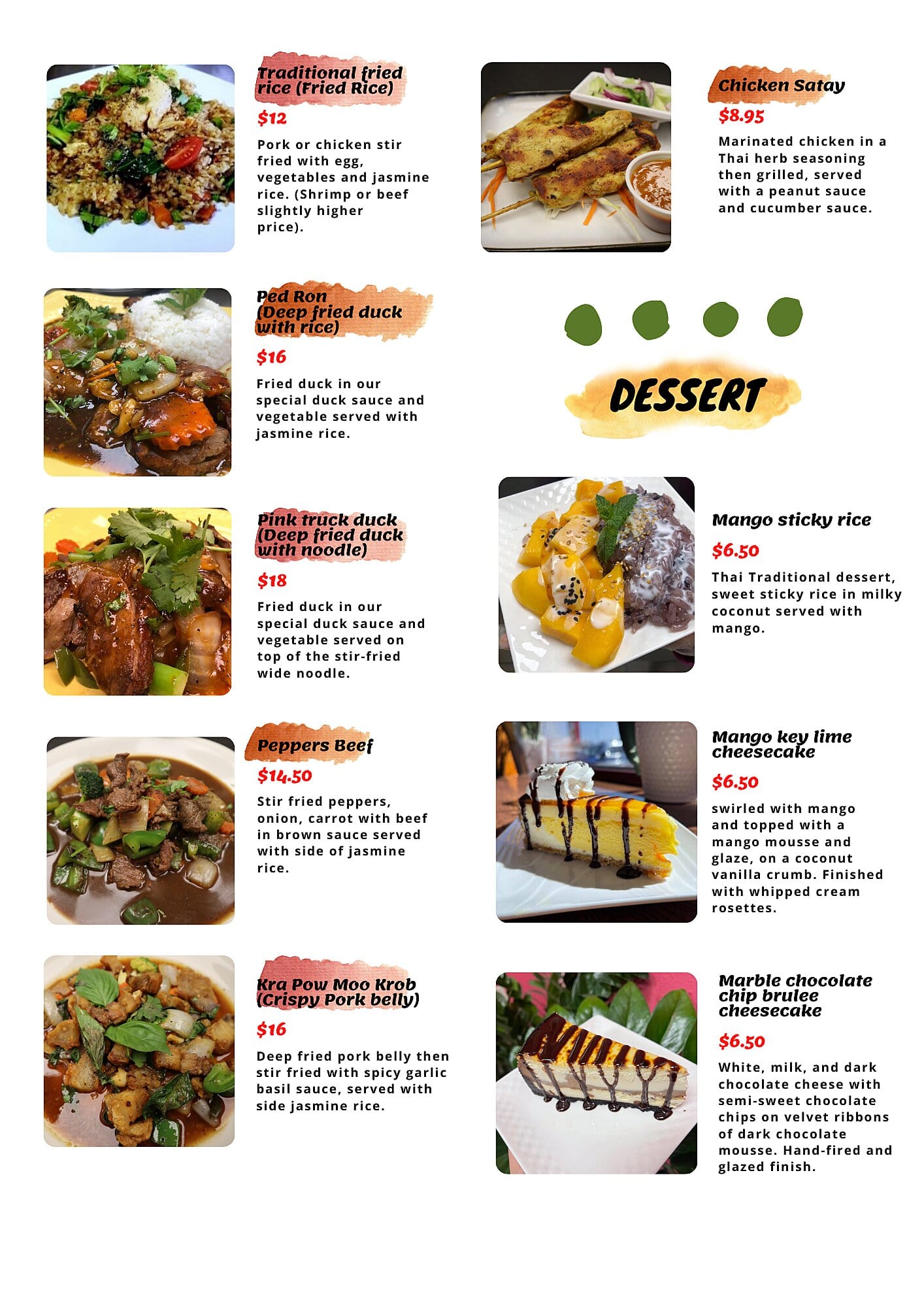 Traditional fried rice (Fried Rice)

$12

Pork or chicken stir fried with egg, vegetables and jasmine rice. (Shrimp or beef slightly higher price).

Ped Ron (Deep fried duck with rice)

$16

Fried duck in our special duck sauce and vegetable served with jasmine rice.

Pink truck duck (Deep fried duck with noodle)

$18

Fried duck in our special duck sauce and vegetable served on top of the stir-fried wide noodle.

Peppers Beef

$14.50

Stir fried peppers, onion, carrot with beef in brown sauce served with side of jasmine rice.

Kra Pow Moo Krob (Crispy Pork belly)

$16

Deep fried pork belly then stir fried with spicy garlic basil sauce, served with side jasmine rice.

Chicken Satay

$8.95

Marinated chicken in a Thai herb seasoning then grilled, served with a peanut sauce and cucumber sauce.

DESSERT

Mango sticky rice

$6.50

Thai Traditional dessert, sweet sticky rice in milky coconut served with mango.

Mango key lime cheesecake

$6.50

swirled with mango and topped with a mango mousse and glaze, on a coconut vanilla crumb. Finished with whipped cream rosettes.

Marble chocolate chip brulee cheesecake

$6.50

White, milk, and dark chocolate cheese with semi-sweet chocolate chips on velvet ribbons of dark chocolate mousse. Hand-fired and glazed finish.